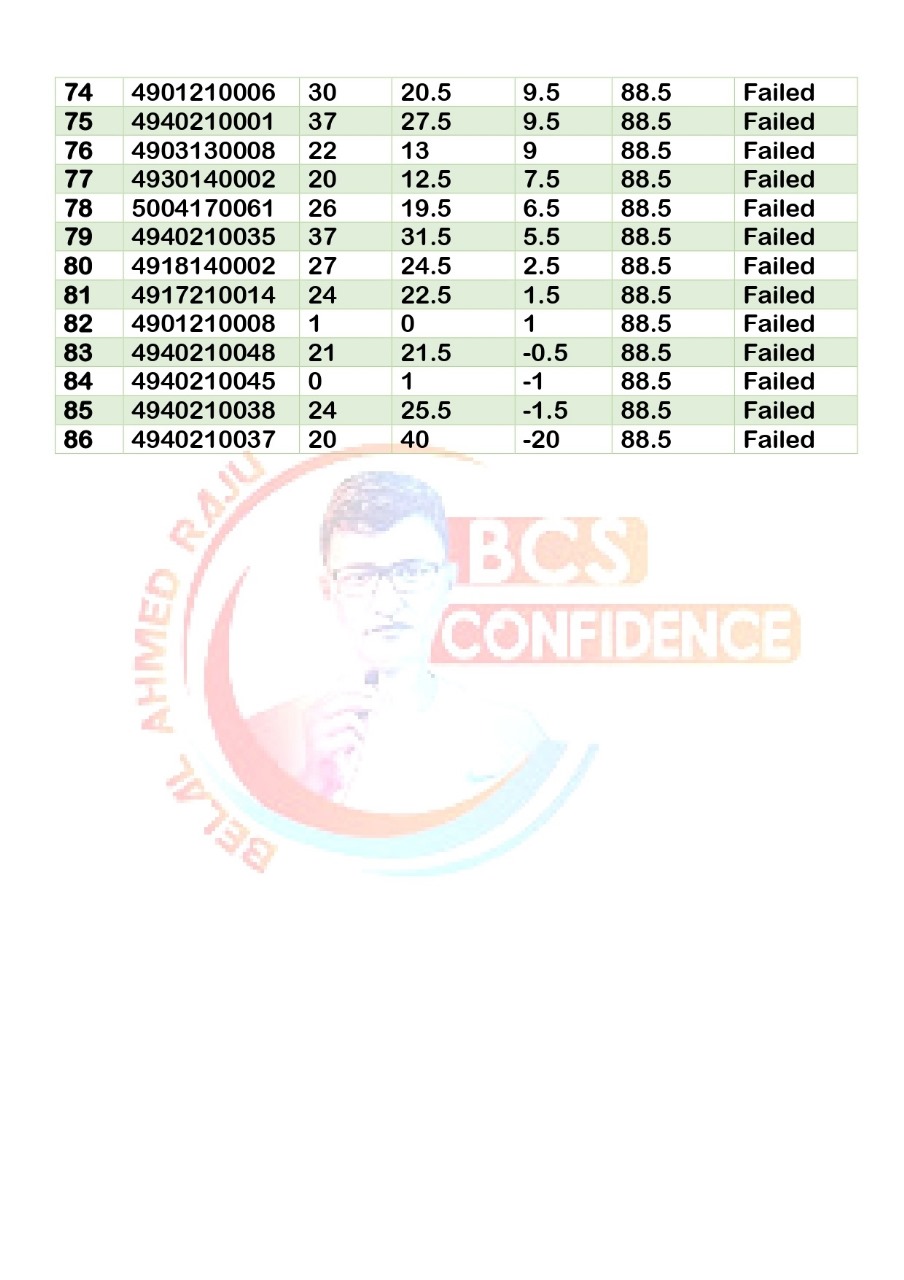 | 74 | 4901210006 | 30 | 20.5 | 9.5 | 88.5 | Failed |
|---|---|---|---|---|---|---|
| 75 | 4940210001 | 37 | 27.5 | 9.5 | 88.5 | Failed |
| 76 | 4903130008 | 22 | 13 | 9 | 88.5 | Failed |
| 77 | 4930140002 | 20 | 12.5 | 7.5 | 88.5 | Failed |
| 78 | 5004170061 | 26 | 19.5 | 6.5 | 88.5 | Failed |
| 79 | 4940210035 | 37 | 31.5 | 5.5 | 88.5 | Failed |
| 80 | 4918140002 | 27 | 24.5 | 2.5 | 88.5 | Failed |
| 81 | 4917210014 | 24 | 22.5 | 1.5 | 88.5 | Failed |
| 82 | 4901210008 | 1 | 0 | 1 | 88.5 | Failed |
| 83 | 4940210048 | 21 | 21.5 | -0.5 | 88.5 | Failed |
| 84 | 4940210045 | 0 | 1 | -1 | 88.5 | Failed |
| 85 | 4940210038 | 24 | 25.5 | -1.5 | 88.5 | Failed |
| 86 | 4940210037 | 20 | 40 | -20 | 88.5 | Failed |

BELAL AHMED RAJU
BCS
CONFIDENCE